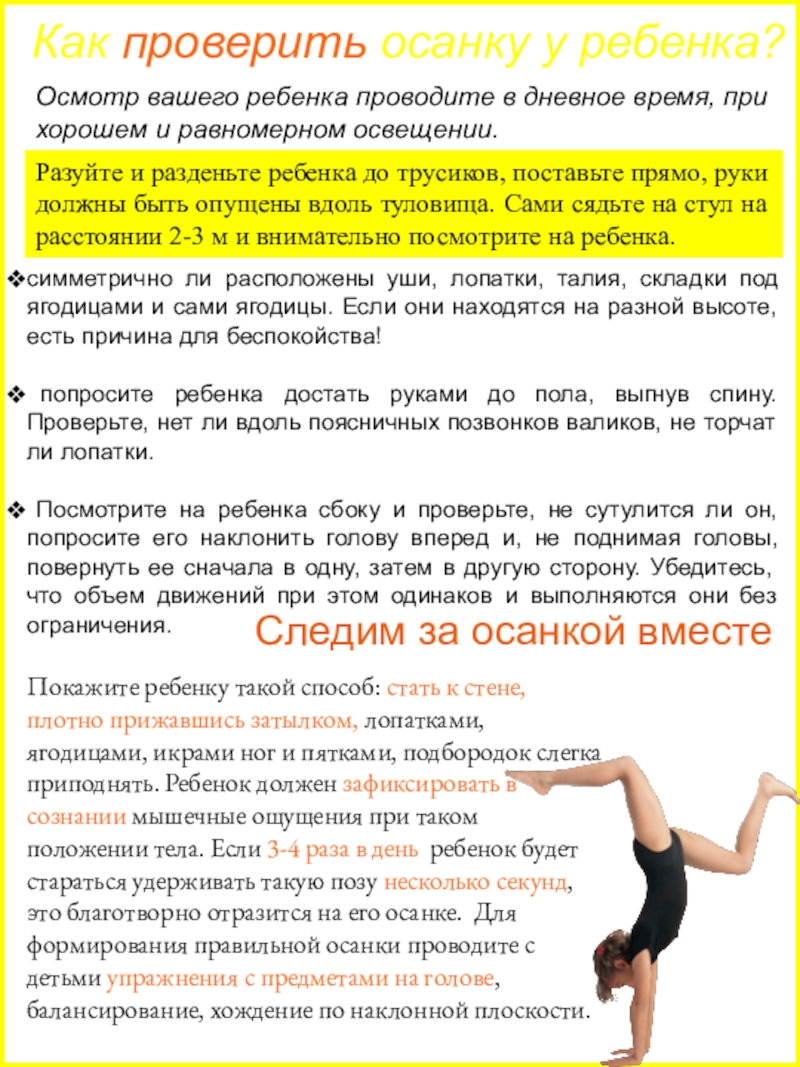 Как проверить осанку у ребенка?

Осмотр вашего ребенка проводите в дневное время, при хорошем и равномерном освещении.

Разуйте и разденьте ребенка до трусиков, поставьте прямо, руки должны быть опущены вдоль туловища. Сами сядьте на стул на расстоянии 2-3 м и внимательно посмотрите на ребенка.

❖симметрично ли расположены уши, лопатки, талия, складки под ягодицами и сами ягодицы. Если они находятся на разной высоте, есть причина для беспокойства!

❖ попросите ребенка достать руками до пола, выгнув спину. Проверьте, нет ли вдоль поясничных позвонков валиков, не торчат ли лопатки.

❖ Посмотрите на ребенка сбоку и проверьте, не сутулится ли он, попросите его наклонить голову вперед и, не поднимая головы, повернуть ее сначала в одну, затем в другую сторону. Убедитесь, что объем движений при этом одинаков и выполняются они без ограничения.

Следим за осанкой вместе

Покажите ребенку такой способ: стать к стене, плотно прижавшись затылком, лопатками, ягодицами, икрами ног и пятками, подбородок слегка приподнять. Ребенок должен зафиксировать в сознании мышечные ощущения при таком положении тела. Если 3-4 раза в день ребенок будет стараться удерживать такую позу несколько секунд, это благотворно отразится на его осанке. Для формирования правильной осанки проводите с детьми упражнения с предметами на голове, балансирование, хождение по наклонной плоскости.